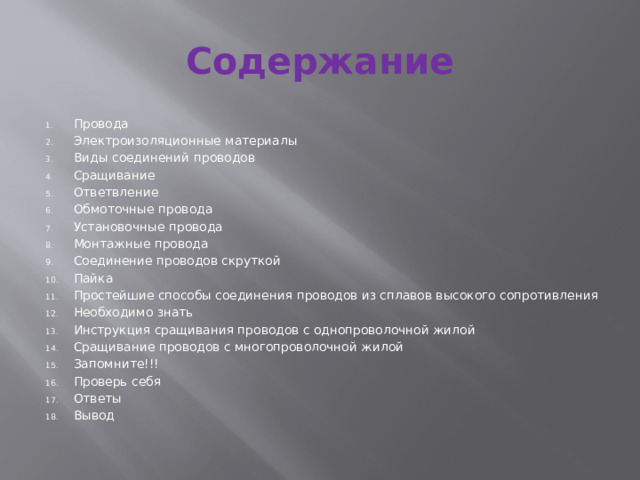 Содержание

1. Провода
2. Электроизоляционные материалы
3. Виды соединений проводов
4. Сращивание
5. Ответвление
6. Обмоточные провода
7. Установочные провода
8. Монтажные провода
9. Соединение проводов скруткой
10. Пайка
11. Простейшие способы соединения проводов из сплавов высокого сопротивления
12. Необходимо знать
13. Инструкция сращивания проводов с однопроволочной жилой
14. Сращивание проводов с многопроволочной жилой
15. Запомните!!!
16. Проверь себя
17. Ответы
18. Вывод